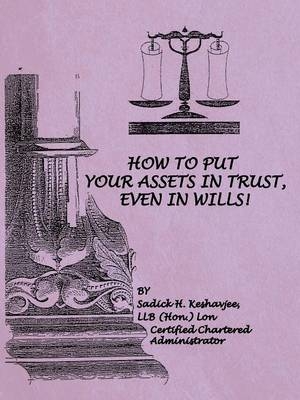 HOW TO PUT YOUR ASSETS IN TRUST, EVEN IN WILLS!

BY
Sadick H. Keshavjee,
LLB (Hon.) Lon
Certified Chartered Administrator